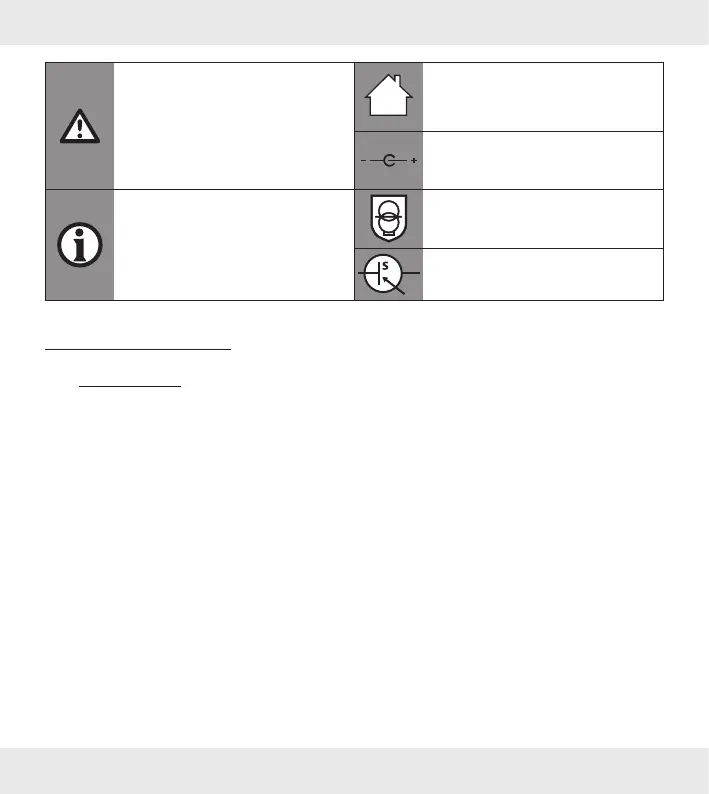 S